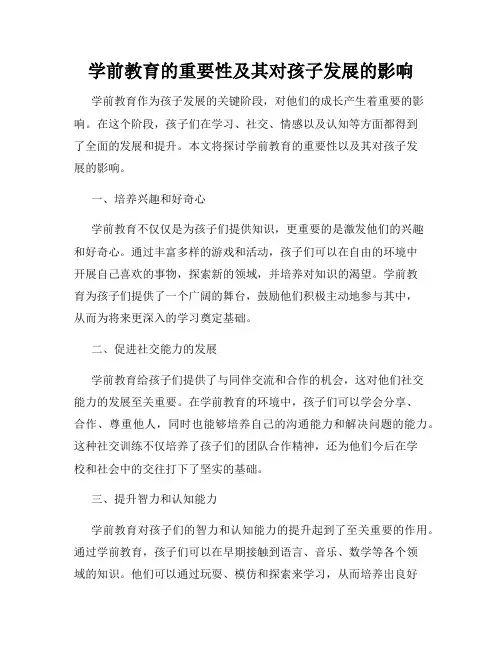 学前教育的重要性及其对孩子发展的影响

学前教育作为孩子发展的关键阶段，对他们的成长产生着重要的影响。在这个阶段，孩子们在学习、社交、情感以及认知等方面都得到了全面的发展和提升。本文将探讨学前教育的重要性以及其对孩子发展的影响。

一、培养兴趣和好奇心

学前教育不仅仅是为孩子们提供知识，更重要的是激发他们的兴趣和好奇心。通过丰富多样的游戏和活动，孩子们可以在自由的环境中开展自己喜欢的事物，探索新的领域，并培养对知识的渴望。学前教育为孩子们提供了一个广阔的舞台，鼓励他们积极主动地参与其中，从而为将来更深入的学习奠定基础。

二、促进社交能力的发展

学前教育给孩子们提供了与同伴交流和合作的机会，这对他们社交能力的发展至关重要。在学前教育的环境中，孩子们可以学会分享、合作、尊重他人，同时也能够培养自己的沟通能力和解决问题的能力。这种社交训练不仅培养了孩子们的团队合作精神，还为他们今后在学校和社会中的交往打下了坚实的基础。

三、提升智力和认知能力

学前教育对孩子们的智力和认知能力的提升起到了至关重要的作用。通过学前教育，孩子们可以在早期接触到语言、音乐、数学等各个领域的知识。他们可以通过玩耍、模仿和探索来学习，从而培养出良好